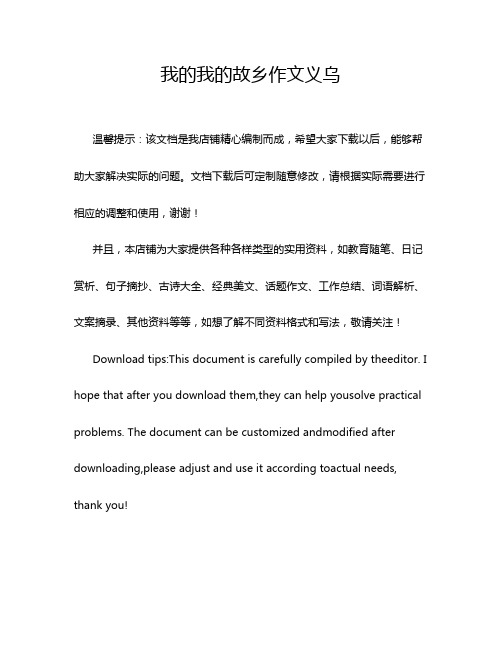 我的我的故乡作文义乌

温馨提示：该文档是我店铺精心编制而成，希望大家下载以后，能够帮助大家解决实际的问题。文档下载后可定制随意修改，请根据实际需要进行相应的调整和使用，谢谢！

并且，本店铺为大家提供各种各样类型的实用资料，如教育随笔、日记赏析、句子摘抄、古诗大全、经典美文、话题作文、工作总结、词语解析、文案摘录、其他资料等等，如想了解不同资料格式和写法，敬请关注！

Download tips:This document is carefully compiled by theeditor. I hope that after you download them,they can help yousolve practical problems. The document can be customized andmodified after downloading,please adjust and use it according toactual needs, thank you!